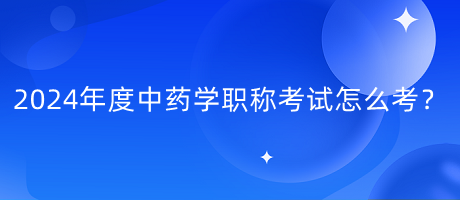 2024年度中药学职称考试怎么考？